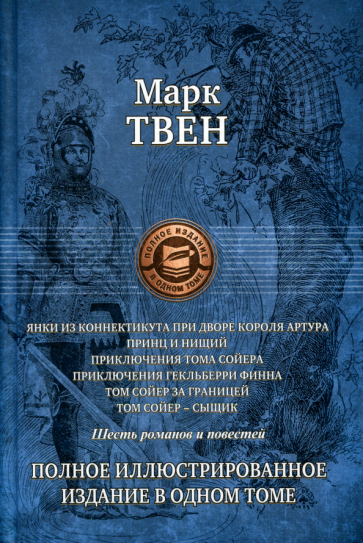 Марк
ТВЕН

ПОЛНОЕ ИЗДАНИЕ
В ОДНОМ ТОМЕ

ЯНКИ ИЗ КОННЕКТИКУТА ПРИ ДВОРЕ КОРОЛЯ АРТУРА
ПРИНЦ И НИЩИЙ
ПРИКЛЮЧЕНИЯ ТОМА СОЙЕРА
ПРИКЛЮЧЕНИЯ ГЕКЛЬБЕРРИ ФИННА
ТОМ СОЙЕР ЗА ГРАНИЦЕЙ
ТОМ СОЙЕР – СЫЩИК

Шесть романов и повестей

ПОЛНОЕ ИЛЛЮСТРИРОВАННОЕ
ИЗДАНИЕ В ОДНОМ ТОМЕ